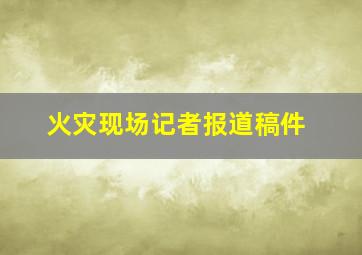 火灾现场记者报道稿件